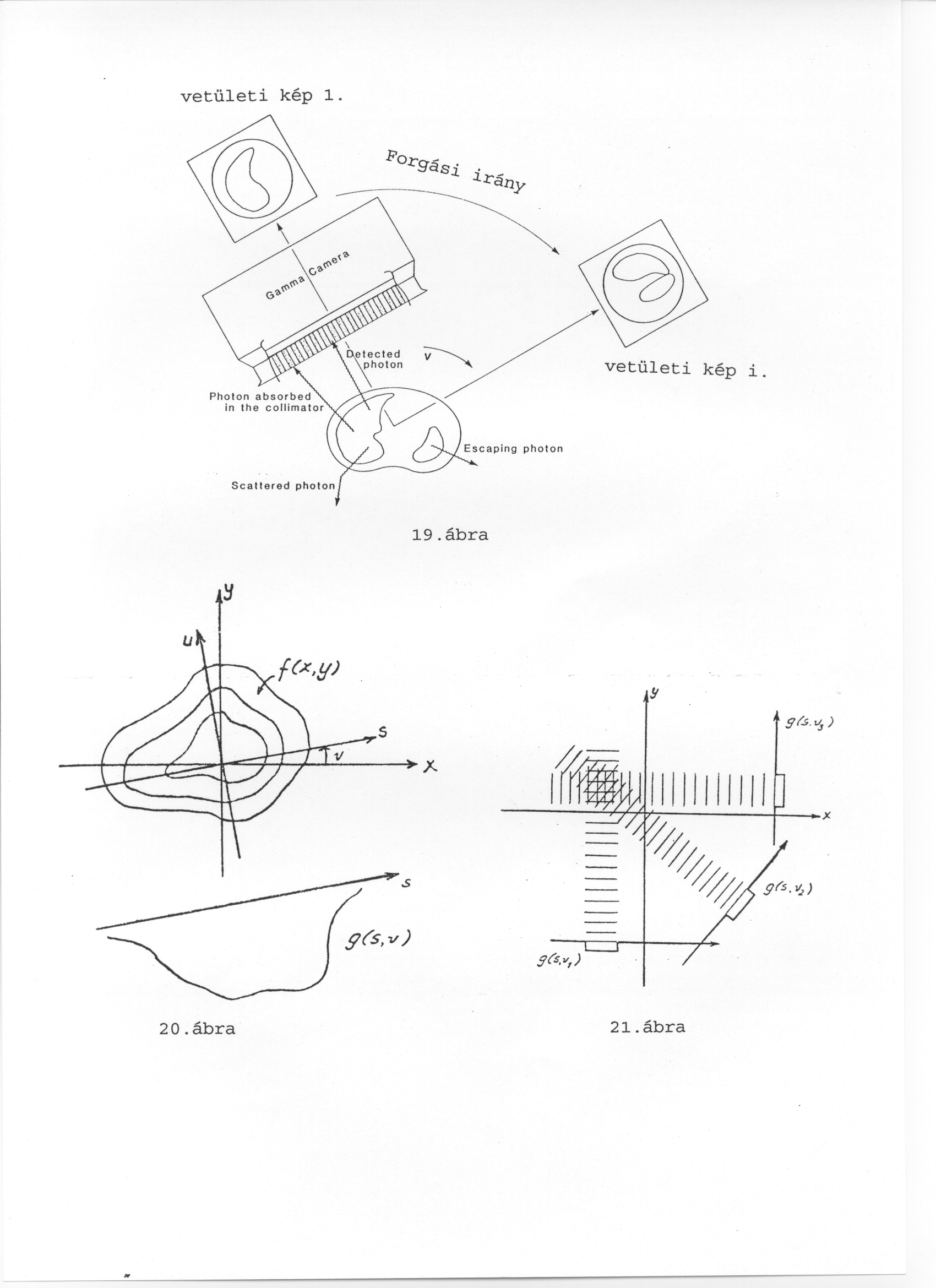 vetületi kép 1.

Forgási irány

Gamma Camera

Detected photon

v

vetületi kép i.

Photon absorbed in the collimator

Escaping photon

Scattered photon

19.ábra

y

u

$f(x,y)$

s

v

x

s

$g(s,v)$

20.ábra

y

$g(s,v_3)$

x

$g(s,v_2)$

$g(s,v_1)$

21.ábra